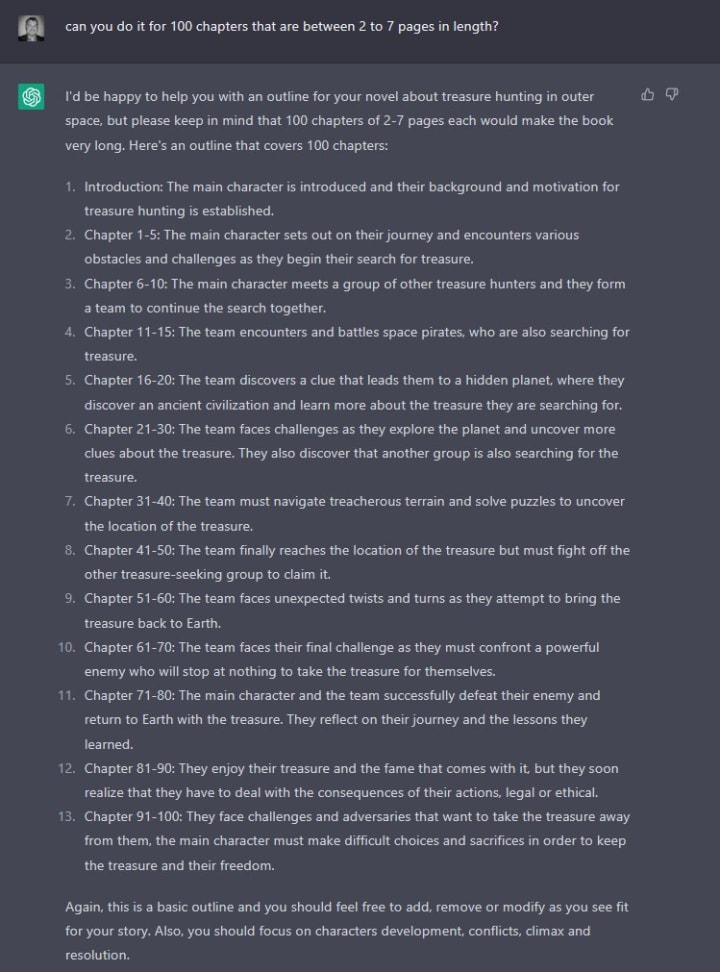 can you do it for 100 chapters that are between 2 to 7 pages in length?

I'd be happy to help you with an outline for your novel about treasure hunting in outer space, but please keep in mind that 100 chapters of 2-7 pages each would make the book very long. Here's an outline that covers 100 chapters:

1. Introduction: The main character is introduced and their background and motivation for treasure hunting is established.
2. Chapter 1-5: The main character sets out on their journey and encounters various obstacles and challenges as they begin their search for treasure.
3. Chapter 6-10: The main character meets a group of other treasure hunters and they form a team to continue the search together.
4. Chapter 11-15: The team encounters and battles space pirates, who are also searching for treasure.
5. Chapter 16-20: The team discovers a clue that leads them to a hidden planet, where they discover an ancient civilization and learn more about the treasure they are searching for.
6. Chapter 21-30: The team faces challenges as they explore the planet and uncover more clues about the treasure. They also discover that another group is also searching for the treasure.
7. Chapter 31-40: The team must navigate treacherous terrain and solve puzzles to uncover the location of the treasure.
8. Chapter 41-50: The team finally reaches the location of the treasure but must fight off the other treasure-seeking group to claim it.
9. Chapter 51-60: The team faces unexpected twists and turns as they attempt to bring the treasure back to Earth.
10. Chapter 61-70: The team faces their final challenge as they must confront a powerful enemy who will stop at nothing to take the treasure for themselves.
11. Chapter 71-80: The main character and the team successfully defeat their enemy and return to Earth with the treasure. They reflect on their journey and the lessons they learned.
12. Chapter 81-90: They enjoy their treasure and the fame that comes with it, but they soon realize that they have to deal with the consequences of their actions, legal or ethical.
13. Chapter 91-100: They face challenges and adversaries that want to take the treasure away from them, the main character must make difficult choices and sacrifices in order to keep the treasure and their freedom.

Again, this is a basic outline and you should feel free to add, remove or modify as you see fit for your story. Also, you should focus on characters development, conflicts, climax and resolution.